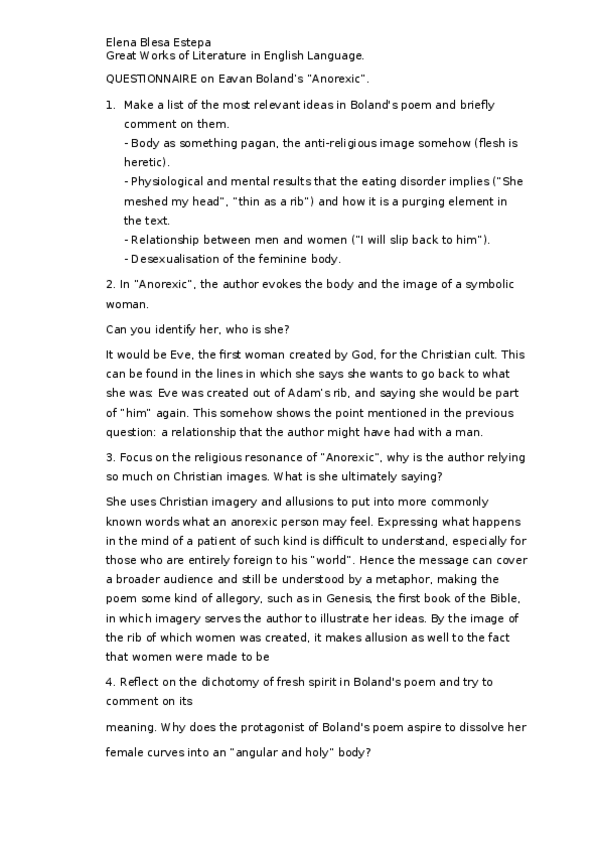 Elena Blesa Estepa
Great Works of Literature in English Language.

QUESTIONNAIRE on Eavan Boland's "Anorexic".

1. Make a list of the most relevant ideas in Boland's poem and briefly comment on them.
- Body as something pagan, the anti-religious image somehow (flesh is heretic).
- Physiological and mental results that the eating disorder implies ("She meshed my head", "thin as a rib") and how it is a purging element in the text.
- Relationship between men and women ("I will slip back to him").
- Desexualisation of the feminine body.

2. In "Anorexic", the author evokes the body and the image of a symbolic woman.

Can you identify her, who is she?

It would be Eve, the first woman created by God, for the Christian cult. This can be found in the lines in which she says she wants to go back to what she was: Eve was created out of Adam's rib, and saying she would be part of "him" again. This somehow shows the point mentioned in the previous question: a relationship that the author might have had with a man.

3. Focus on the religious resonance of "Anorexic", why is the author relying so much on Christian images. What is she ultimately saying?

She uses Christian imagery and allusions to put into more commonly known words what an anorexic person may feel. Expressing what happens in the mind of a patient of such kind is difficult to understand, especially for those who are entirely foreign to his "world". Hence the message can cover a broader audience and still be understood by a metaphor, making the poem some kind of allegory, such as in Genesis, the first book of the Bible, in which imagery serves the author to illustrate her ideas. By the image of the rib of which women was created, it makes allusion as well to the fact that women were made to be

4. Reflect on the dichotomy of fresh spirit in Boland's poem and try to comment on its

meaning. Why does the protagonist of Boland's poem aspire to dissolve her female curves into an "angular and holy" body?